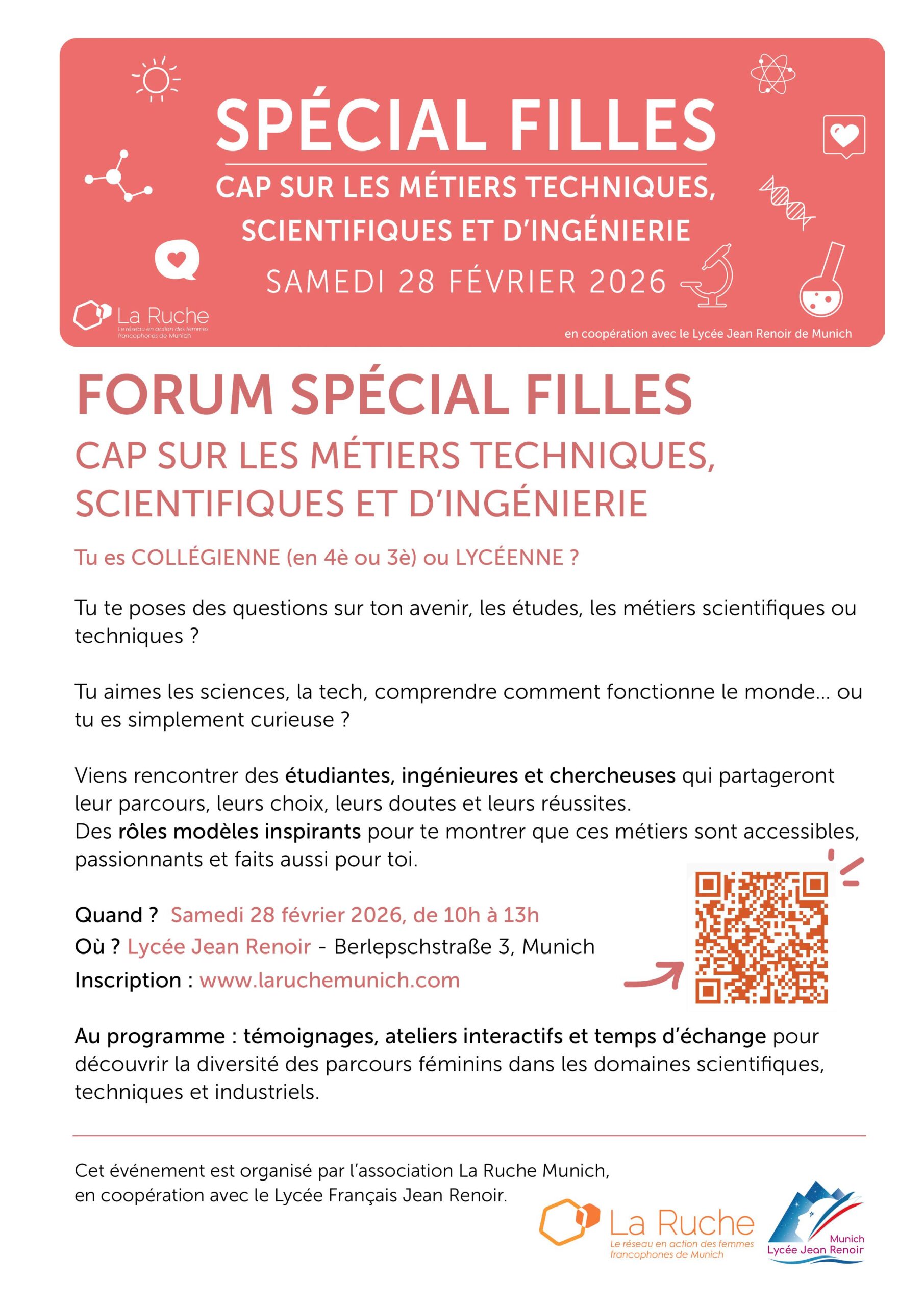 SPÉCIAL FILLES

CAP SUR LES MÉTIERS TECHNIQUES, SCIENTIFIQUES ET D'INGÉNIERIE

SAMEDI 28 FÉVRIER 2026

La Ruche
Le réseau en action des femmes francophones de Munich

en coopération avec le Lycée Jean Renoir de Munich

FORUM SPÉCIAL FILLES

CAP SUR LES MÉTIERS TECHNIQUES, SCIENTIFIQUES ET D'INGÉNIERIE

Tu es COLLÉGIENNE (en 4è ou 3è) ou LYCÉENNE ?

Tu te poses des questions sur ton avenir, les études, les métiers scientifiques ou techniques ?

Tu aimes les sciences, la tech, comprendre comment fonctionne le monde... ou tu es simplement curieuse ?

Viens rencontrer des étudiantes, ingénieures et chercheuses qui partageront leur parcours, leurs choix, leurs doutes et leurs réussites.
Des rôles modèles inspirants pour te montrer que ces métiers sont accessibles, passionnants et faits aussi pour toi.

Quand ? Samedi 28 février 2026, de 10h à 13h
Où ? Lycée Jean Renoir - Berlepschstraße 3, Munich
Inscription : www.laruchemunich.com

Au programme : témoignages, ateliers interactifs et temps d'échange pour découvrir la diversité des parcours féminins dans les domaines scientifiques, techniques et industriels.

Cet événement est organisé par l'association La Ruche Munich,
en coopération avec le Lycée Français Jean Renoir.

La Ruche
Le réseau en action des femmes francophones de Munich

Munich
Lycée Jean Renoir